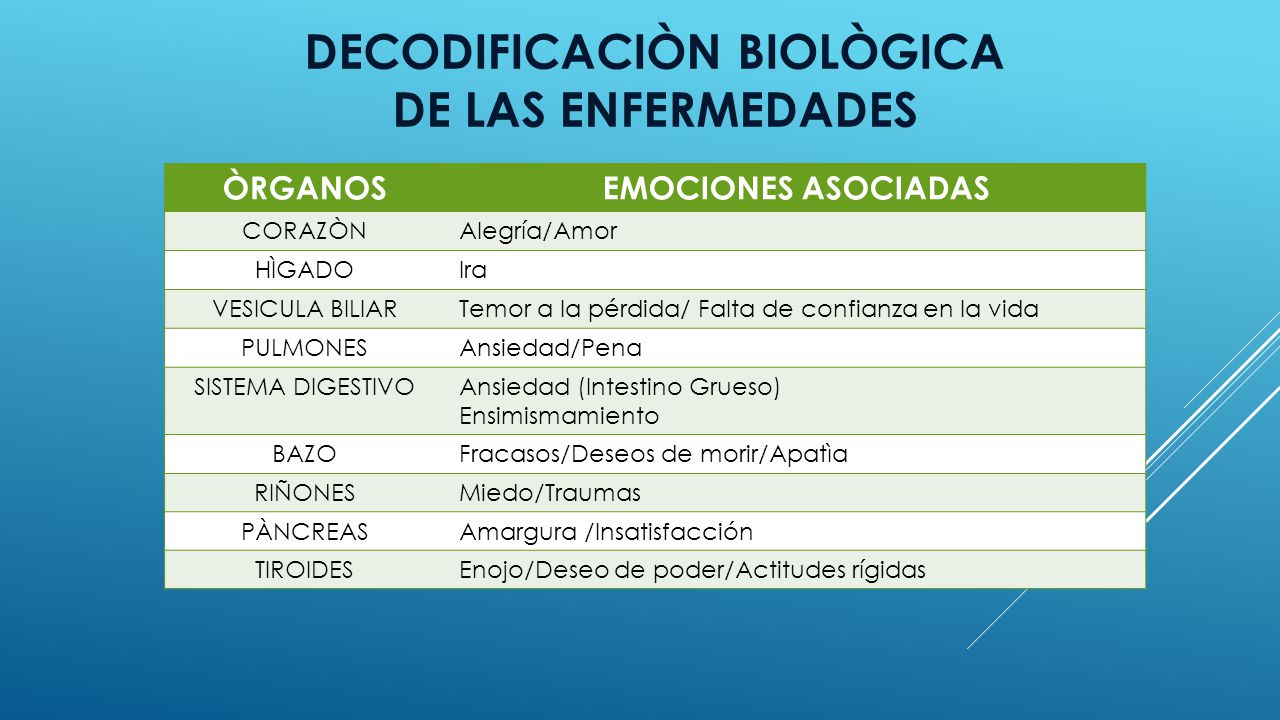 DECODIFICACIÒN BIOLÒGICA DE LAS ENFERMEDADES

| ÒRGANOS | EMOCIONES ASOCIADAS |
|---|---|
| CORAZÒN | Alegría/Amor |
| HÌGADO | Ira |
| VESICULA BILIAR | Temor a la pérdida/ Falta de confianza en la vida |
| PULMONES | Ansiedad/Pena |
| SISTEMA DIGESTIVO | Ansiedad (Intestino Grueso) Ensimismamiento |
| BAZO | Fracasos/Deseos de morir/Apatìa |
| RIÑONES | Miedo/Traumas |
| PÀNCREAS | Amargura /Insatisfacción |
| TIROIDES | Enojo/Deseo de poder/Actitudes rígidas |